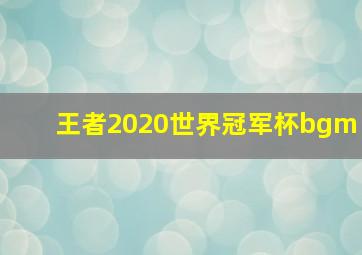 王者2020世界冠军杯bgm